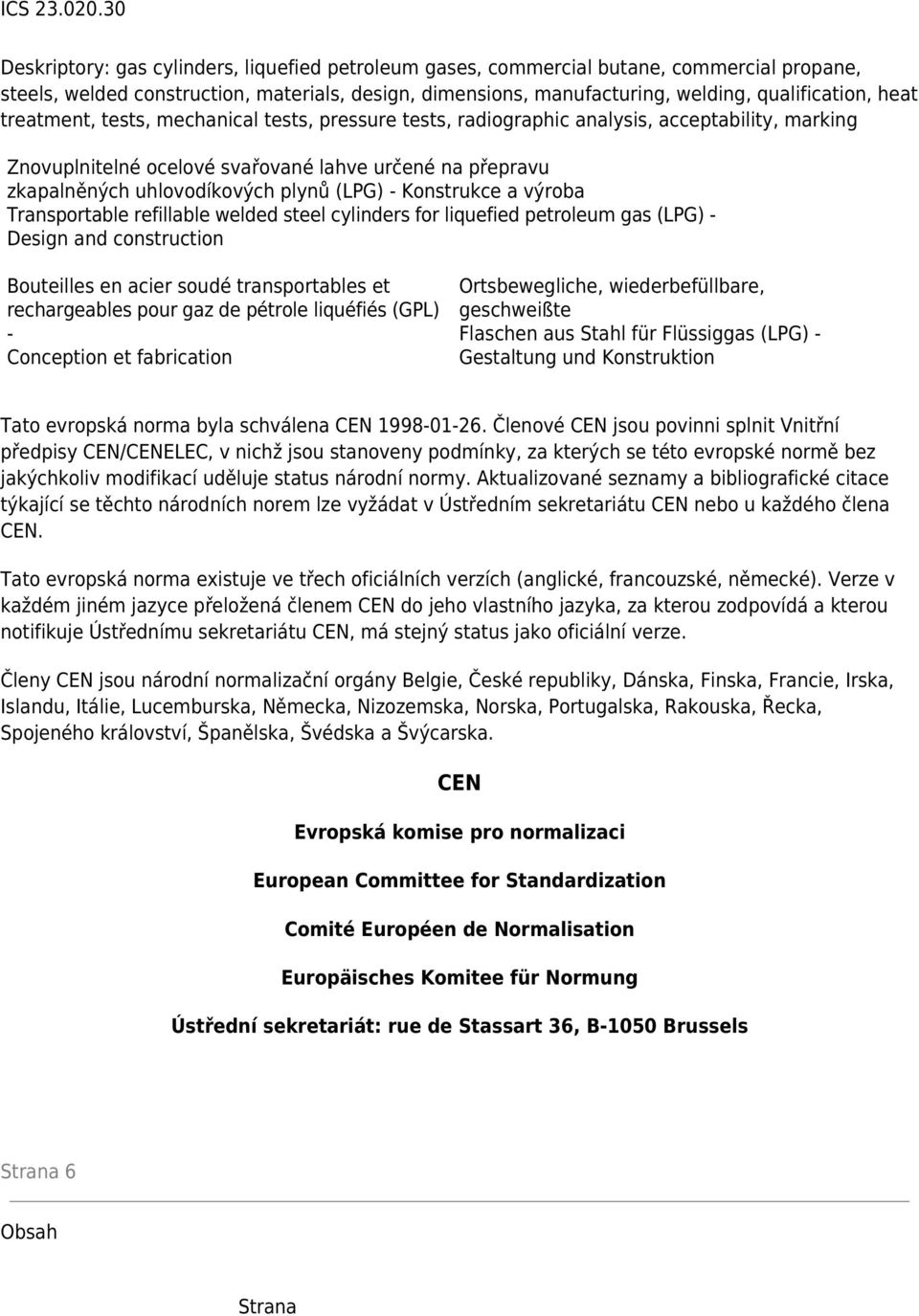 ICS 23.020.30

Deskriptory: gas cylinders, liquefied petroleum gases, commercial butane, commercial propane, steels, welded construction, materials, design, dimensions, manufacturing, welding, qualification, heat treatment, tests, mechanical tests, pressure tests, radiographic analysis, acceptability, marking

Znovuplnitelné ocelové svařované lahve určené na přepravu zkapalněných uhlovodíkových plynů (LPG) - Konstrukce a výroba
Transportable refillable welded steel cylinders for liquefied petroleum gas (LPG) - Design and construction

Bouteilles en acier soudé transportables et rechargeables pour gaz de pétrole liquéfiés (GPL) - Conception et fabrication

Ortsbewegliche, wiederbefüllbare, geschweißte Flaschen aus Stahl für Flüssiggas (LPG) - Gestaltung und Konstruktion

Tato evropská norma byla schválena CEN 1998-01-26. Členové CEN jsou povinni splnit Vnitřní předpisy CEN/CENELEC, v nichž jsou stanoveny podmínky, za kterých se této evropské normě bez jakýchkoliv modifikací uděluje status národní normy. Aktualizované seznamy a bibliografické citace týkající se těchto národních norem lze vyžádat v Ústředním sekretariátu CEN nebo u každého člena CEN.

Tato evropská norma existuje ve třech oficiálních verzích (anglické, francouzské, německé). Verze v každém jiném jazyce přeložená členem CEN do jeho vlastního jazyka, za kterou zodpovídá a kterou notifikuje Ústřednímu sekretariátu CEN, má stejný status jako oficiální verze.

Členy CEN jsou národní normalizační orgány Belgie, České republiky, Dánska, Finska, Francie, Irska, Islandu, Itálie, Lucemburska, Německa, Nizozemska, Norska, Portugalska, Rakouska, Řecka, Spojeného království, Španělska, Švédska a Švýcarska.

CEN

Evropská komise pro normalizaci

European Committee for Standardization

Comité Européen de Normalisation

Europäisches Komitee für Normung

Ústřední sekretariát: rue de Stassart 36, B-1050 Brussels

Strana 6

Obsah

Strana